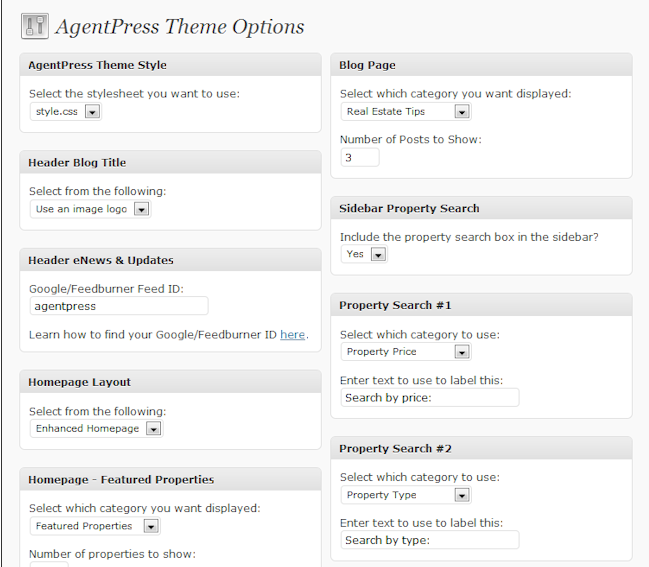 AgentPress Theme Options

AgentPress Theme Style

Select the stylesheet you want to use:
style.css

Header Blog Title

Select from the following:
Use an image logo

Header eNews & Updates

Google/Feedburner Feed ID:
agentpress

Learn how to find your Google/Feedburner ID here.

Homepage Layout

Select from the following:
Enhanced Homepage

Homepage - Featured Properties

Select which category you want displayed:
Featured Properties

Number of properties to show:

Blog Page

Select which category you want displayed:
Real Estate Tips

Number of Posts to Show:
3

Sidebar Property Search

Include the property search box in the sidebar?
Yes

Property Search #1

Select which category to use:
Property Price

Enter text to use to label this:
Search by price:

Property Search #2

Select which category to use:
Property Type

Enter text to use to label this:
Search by type: